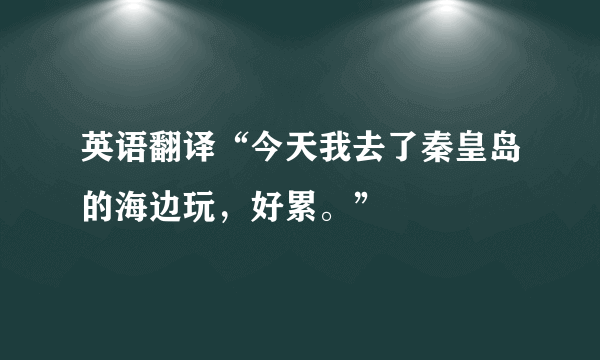 英语翻译“今天我去了秦皇岛的海边玩，好累。”